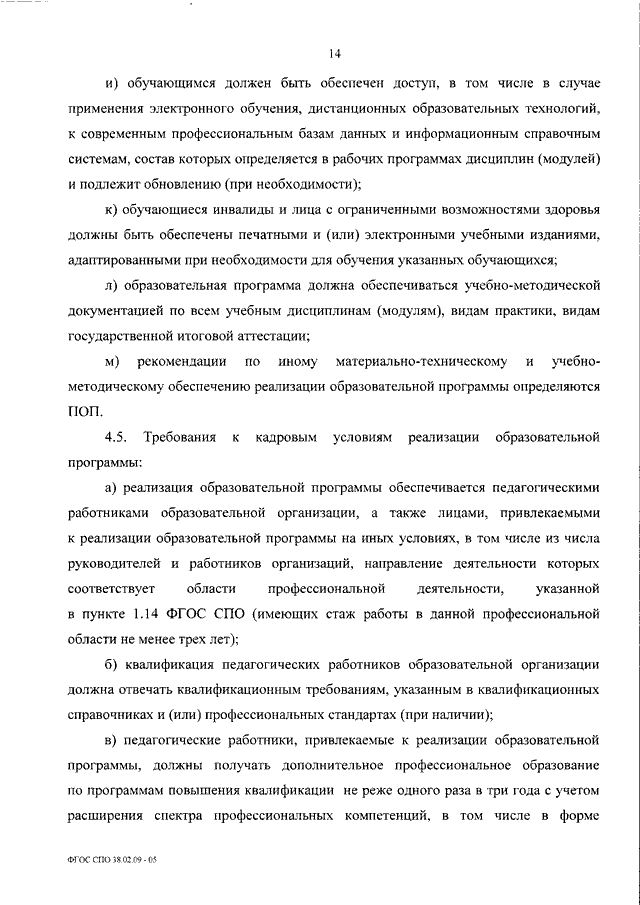 14

и) обучающимся должен быть обеспечен доступ, в том числе в случае применения электронного обучения, дистанционных образовательных технологий, к современным профессиональным базам данных и информационным справочным системам, состав которых определяется в рабочих программах дисциплин (модулей) и подлежит обновлению (при необходимости);

к) обучающиеся инвалиды и лица с ограниченными возможностями здоровья должны быть обеспечены печатными и (или) электронными учебными изданиями, адаптированными при необходимости для обучения указанных обучающихся;

л) образовательная программа должна обеспечиваться учебно-методической документацией по всем учебным дисциплинам (модулям), видам практики, видам государственной итоговой аттестации;

м) рекомендации по иному материально-техническому и учебно-методическому обеспечению реализации образовательной программы определяются ПОП.

4.5. Требования к кадровым условиям реализации образовательной программы:

а) реализация образовательной программы обеспечивается педагогическими работниками образовательной организации, а также лицами, привлекаемыми к реализации образовательной программы на иных условиях, в том числе из числа руководителей и работников организаций, направление деятельности которых соответствует области профессиональной деятельности, указанной в пункте 1.14 ФГОС СПО (имеющих стаж работы в данной профессиональной области не менее трех лет);

б) квалификация педагогических работников образовательной организации должна отвечать квалификационным требованиям, указанным в квалификационных справочниках и (или) профессиональных стандартах (при наличии);

в) педагогические работники, привлекаемые к реализации образовательной программы, должны получать дополнительное профессиональное образование по программам повышения квалификации не реже одного раза в три года с учетом расширения спектра профессиональных компетенций, в том числе в форме

ФГОС СПО 38.02.09 - 05